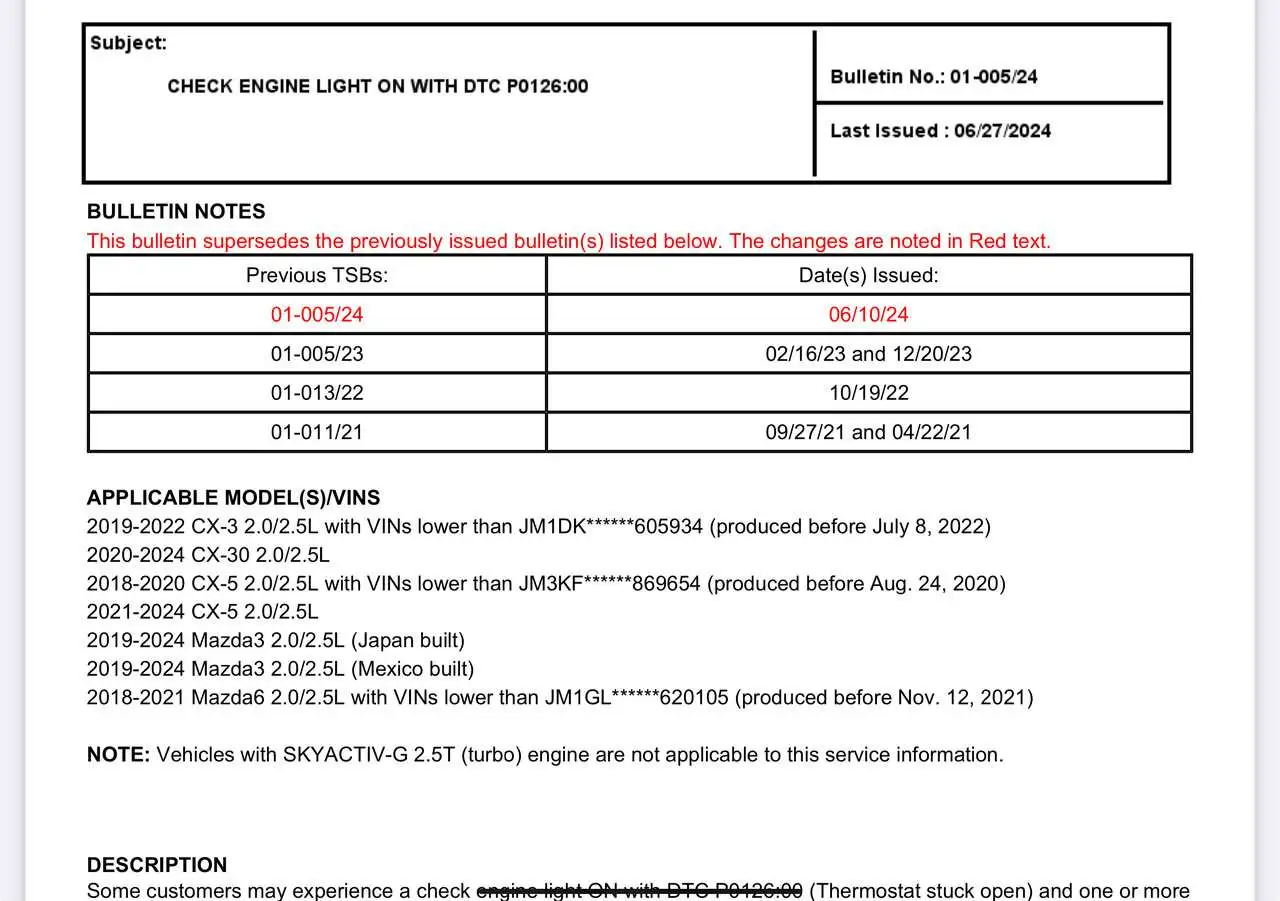 Subject:

CHECK ENGINE LIGHT ON WITH DTC P0126:00

Bulletin No.: 01-005/24

Last Issued : 06/27/2024

BULLETIN NOTES
This bulletin supersedes the previously issued bulletin(s) listed below. The changes are noted in Red text.

| Previous TSBs: | Date(s) Issued: |
|---|---|
| 01-005/24 | 06/10/24 |
| 01-005/23 | 02/16/23 and 12/20/23 |
| 01-013/22 | 10/19/22 |
| 01-011/21 | 09/27/21 and 04/22/21 |

APPLICABLE MODEL(S)/VINS
2019-2022 CX-3 2.0/2.5L with VINs lower than JM1DK******605934 (produced before July 8, 2022)
2020-2024 CX-30 2.0/2.5L
2018-2020 CX-5 2.0/2.5L with VINs lower than JM3KF******869654 (produced before Aug. 24, 2020)
2021-2024 CX-5 2.0/2.5L
2019-2024 Mazda3 2.0/2.5L (Japan built)
2019-2024 Mazda3 2.0/2.5L (Mexico built)
2018-2021 Mazda6 2.0/2.5L with VINs lower than JM1GL******620105 (produced before Nov. 12, 2021)

NOTE: Vehicles with SKYACTIV-G 2.5T (turbo) engine are not applicable to this service information.

DESCRIPTION
Some customers may experience a check engine light ON with DTC P0126:00 (Thermostat stuck open) and one or more